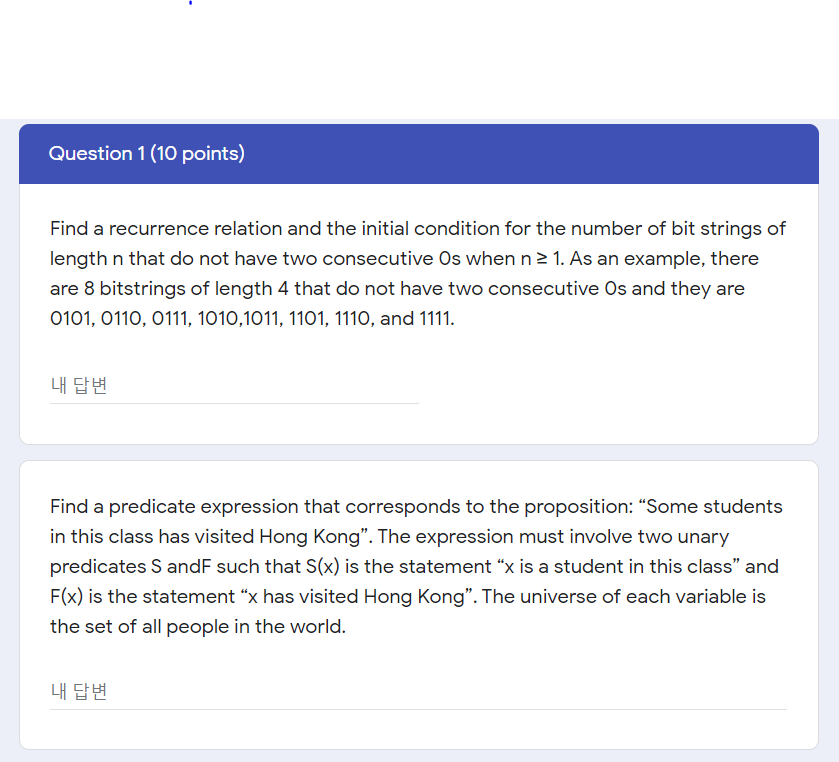 Question 1 (10 points)

Find a recurrence relation and the initial condition for the number of bit strings of length n that do not have two consecutive 0s when n ≥ 1. As an example, there are 8 bitstrings of length 4 that do not have two consecutive 0s and they are 0101, 0110, 0111, 1010,1011, 1101, 1110, and 1111.

내 답변

Find a predicate expression that corresponds to the proposition: “Some students in this class has visited Hong Kong”. The expression must involve two unary predicates S andF such that S(x) is the statement “x is a student in this class” and F(x) is the statement “x has visited Hong Kong”. The universe of each variable is the set of all people in the world.

내 답변